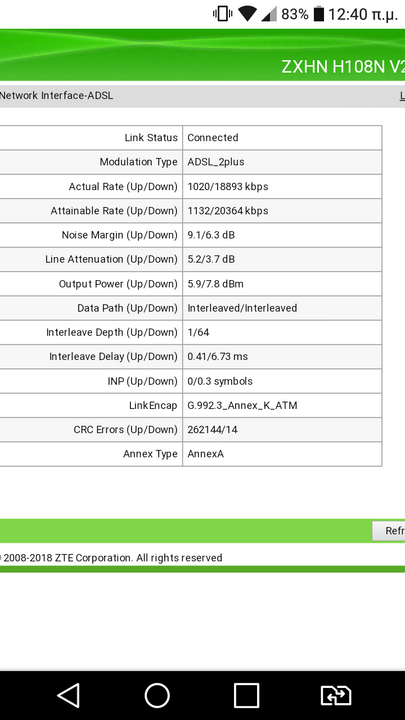 83% 12:40 π.μ.

ZXHN H108N V2

Network Interface-ADSL

L

| | |
|---|---|
| Link Status | Connected |
| Modulation Type | ADSL_2plus |
| Actual Rate (Up/Down) | 1020/18893 kbps |
| Attainable Rate (Up/Down) | 1132/20364 kbps |
| Noise Margin (Up/Down) | 9.1/6.3 dB |
| Line Attenuation (Up/Down) | 5.2/3.7 dB |
| Output Power (Up/Down) | 5.9/7.8 dBm |
| Data Path (Up/Down) | Interleaved/Interleaved |
| Interleave Depth (Up/Down) | 1/64 |
| Interleave Delay (Up/Down) | 0.41/6.73 ms |
| INP (Up/Down) | 0/0.3 symbols |
| LinkEncap | G.992.3_Annex_K_ATM |
| CRC Errors (Up/Down) | 262144/14 |
| Annex Type | AnnexA |

Refr

© 2008-2018 ZTE Corporation. All rights reserved